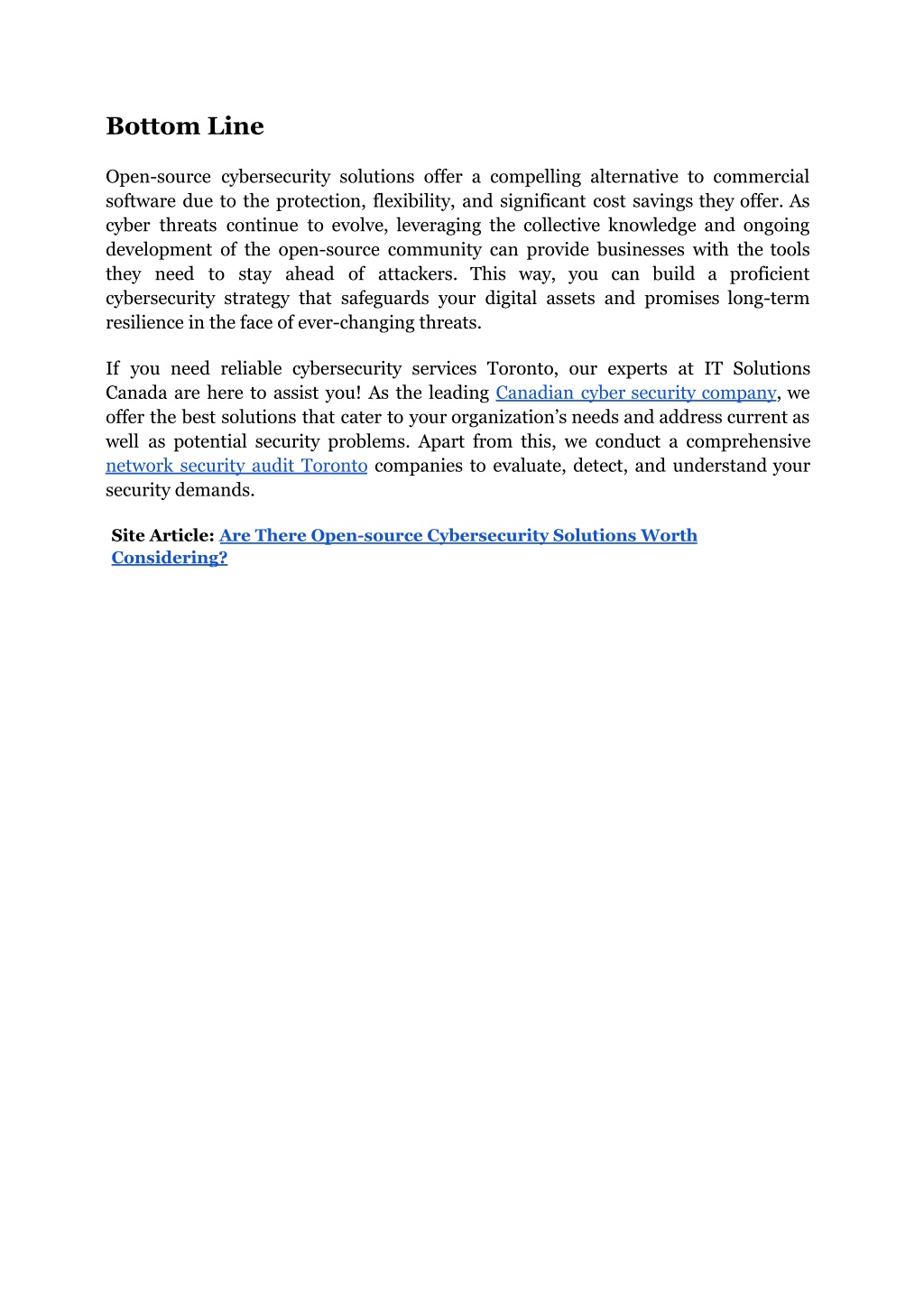 Bottom Line

Open-source cybersecurity solutions offer a compelling alternative to commercial software due to the protection, flexibility, and significant cost savings they offer. As cyber threats continue to evolve, leveraging the collective knowledge and ongoing development of the open-source community can provide businesses with the tools they need to stay ahead of attackers. This way, you can build a proficient cybersecurity strategy that safeguards your digital assets and promises long-term resilience in the face of ever-changing threats.

If you need reliable cybersecurity services Toronto, our experts at IT Solutions Canada are here to assist you! As the leading Canadian cyber security company, we offer the best solutions that cater to your organization's needs and address current as well as potential security problems. Apart from this, we conduct a comprehensive network security audit Toronto companies to evaluate, detect, and understand your security demands.

Site Article: Are There Open-source Cybersecurity Solutions Worth Considering?